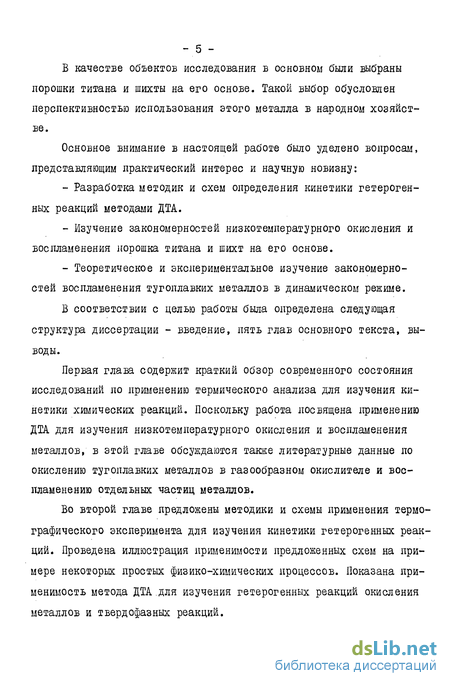 - 5 -

В качестве объектов исследования в основном были выбраны порошки титана и шихты на его основе. Такой выбор обусловлен перспективностью использования этого металла в народном хозяйстве.

Основное внимание в настоящей работе было уделено вопросам, представляющим практический интерес и научную новизну:

- Разработка методик и схем определения кинетики гетерогенных реакций методами ДТА.

- Изучение закономерностей низкотемпературного окисления и воспламенения порошка титана и шихт на его основе.

- Теоретическое и экспериментальное изучение закономерностей воспламенения тугоплавких металлов в динамическом режиме.

В соответствии с целью работы была определена следующая структура диссертации - введение, пять глав основного текста, выводы.

Первая глава содержит краткий обзор современного состояния исследований по применению термического анализа для изучения кинетики химических реакций. Поскольку работа посвящена применению ДТА для изучения низкотемпературного окисления и воспламенения металлов, в этой главе обсуждаются также литературные данные по окислению тугоплавких металлов в газообразном окислителе и воспламенению отдельных частиц металлов.

Во второй главе предложены методики и схемы применения термографического эксперимента для изучения кинетики гетерогенных реакций. Проведена иллюстрация применимости предложенных схем на примере некоторых простых физико-химических процессов. Показана применимость метода ДТА для изучения гетерогенных реакций окисления металлов и твердофазных реакций.

dsLib.net
библиотека диссертаций